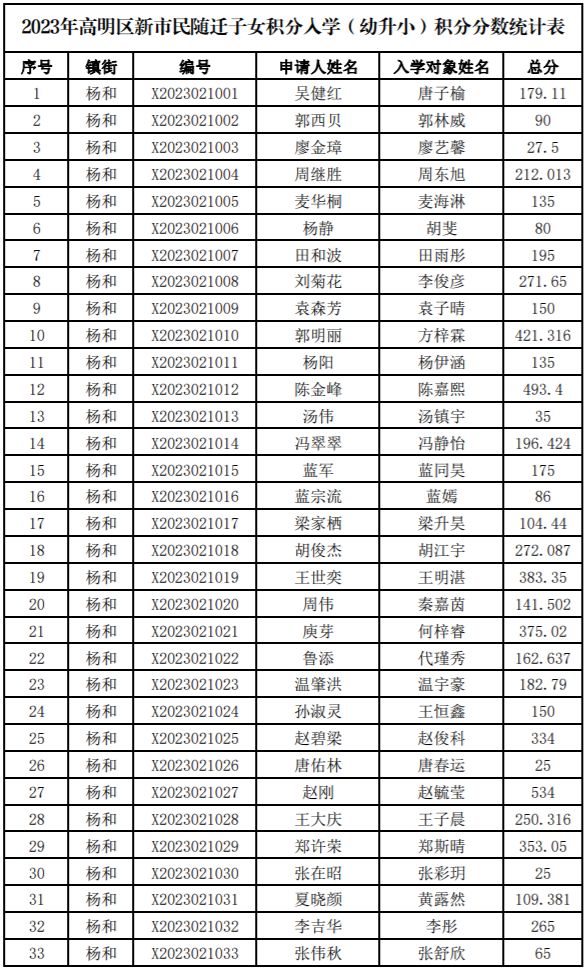 2023年高明区新市民随迁子女积分入学（幼升小）积分分数统计表

| 序号 | 镇街 | 编号 | 申请人姓名 | 入学对象姓名 | 总分 |
|---|---|---|---|---|---|
| 1 | 杨和 | X2023021001 | 吴健红 | 唐子榆 | 179.11 |
| 2 | 杨和 | X2023021002 | 郭西贝 | 郭林威 | 90 |
| 3 | 杨和 | X2023021003 | 廖金璋 | 廖艺馨 | 27.5 |
| 4 | 杨和 | X2023021004 | 周继胜 | 周东旭 | 212.013 |
| 5 | 杨和 | X2023021005 | 麦华桐 | 麦海淋 | 135 |
| 6 | 杨和 | X2023021006 | 杨静 | 胡斐 | 80 |
| 7 | 杨和 | X2023021007 | 田和波 | 田雨彤 | 195 |
| 8 | 杨和 | X2023021008 | 刘菊花 | 李俊彦 | 271.65 |
| 9 | 杨和 | X2023021009 | 袁森芳 | 袁子晴 | 150 |
| 10 | 杨和 | X2023021010 | 郭明丽 | 方梓霖 | 421.316 |
| 11 | 杨和 | X2023021011 | 杨阳 | 杨伊涵 | 135 |
| 12 | 杨和 | X2023021012 | 陈金峰 | 陈嘉熙 | 493.4 |
| 13 | 杨和 | X2023021013 | 汤伟 | 汤镇宇 | 35 |
| 14 | 杨和 | X2023021014 | 冯翠翠 | 冯静怡 | 196.424 |
| 15 | 杨和 | X2023021015 | 蓝军 | 蓝同昊 | 175 |
| 16 | 杨和 | X2023021016 | 蓝宗流 | 蓝嫣 | 86 |
| 17 | 杨和 | X2023021017 | 梁家栖 | 梁升昊 | 104.44 |
| 18 | 杨和 | X2023021018 | 胡俊杰 | 胡江宇 | 272.087 |
| 19 | 杨和 | X2023021019 | 王世奕 | 王明湛 | 383.35 |
| 20 | 杨和 | X2023021020 | 周伟 | 秦嘉茵 | 141.502 |
| 21 | 杨和 | X2023021021 | 庾芽 | 何梓睿 | 375.02 |
| 22 | 杨和 | X2023021022 | 鲁添 | 代瑾秀 | 162.637 |
| 23 | 杨和 | X2023021023 | 温肇洪 | 温宇豪 | 182.79 |
| 24 | 杨和 | X2023021024 | 孙淑灵 | 王恒鑫 | 150 |
| 25 | 杨和 | X2023021025 | 赵碧梁 | 赵俊科 | 334 |
| 26 | 杨和 | X2023021026 | 唐佑林 | 唐春运 | 25 |
| 27 | 杨和 | X2023021027 | 赵刚 | 赵毓莹 | 534 |
| 28 | 杨和 | X2023021028 | 王大庆 | 王子晨 | 250.316 |
| 29 | 杨和 | X2023021029 | 郑许荣 | 郑斯晴 | 353.05 |
| 30 | 杨和 | X2023021030 | 张在昭 | 张彩玥 | 25 |
| 31 | 杨和 | X2023021031 | 夏晓颜 | 黄露然 | 109.381 |
| 32 | 杨和 | X2023021032 | 李吉华 | 李彤 | 265 |
| 33 | 杨和 | X2023021033 | 张伟秋 | 张舒欣 | 65 |